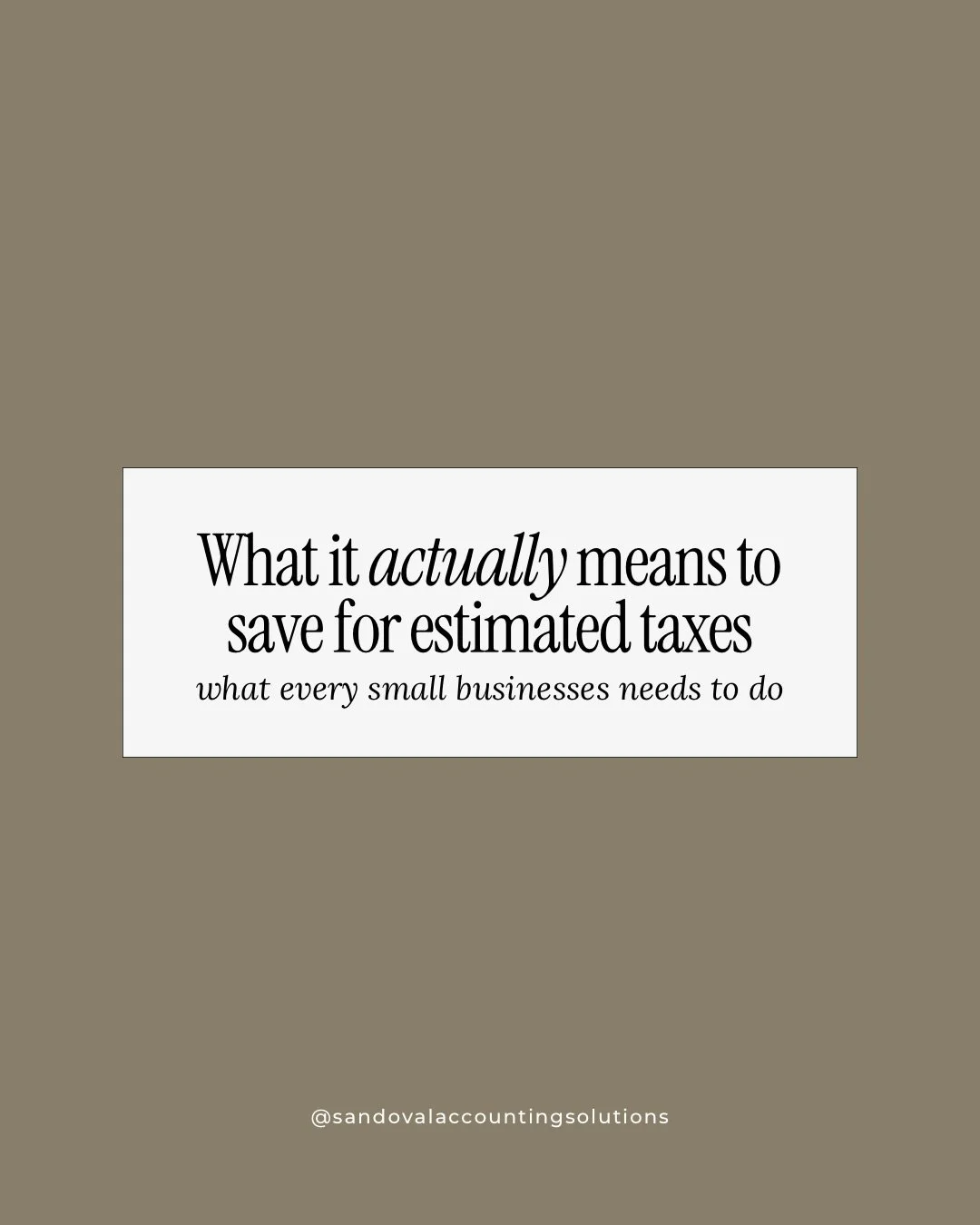 What it actually means to save for estimated taxes

what every small businesses needs to do

@sandovalaccountingsolutions